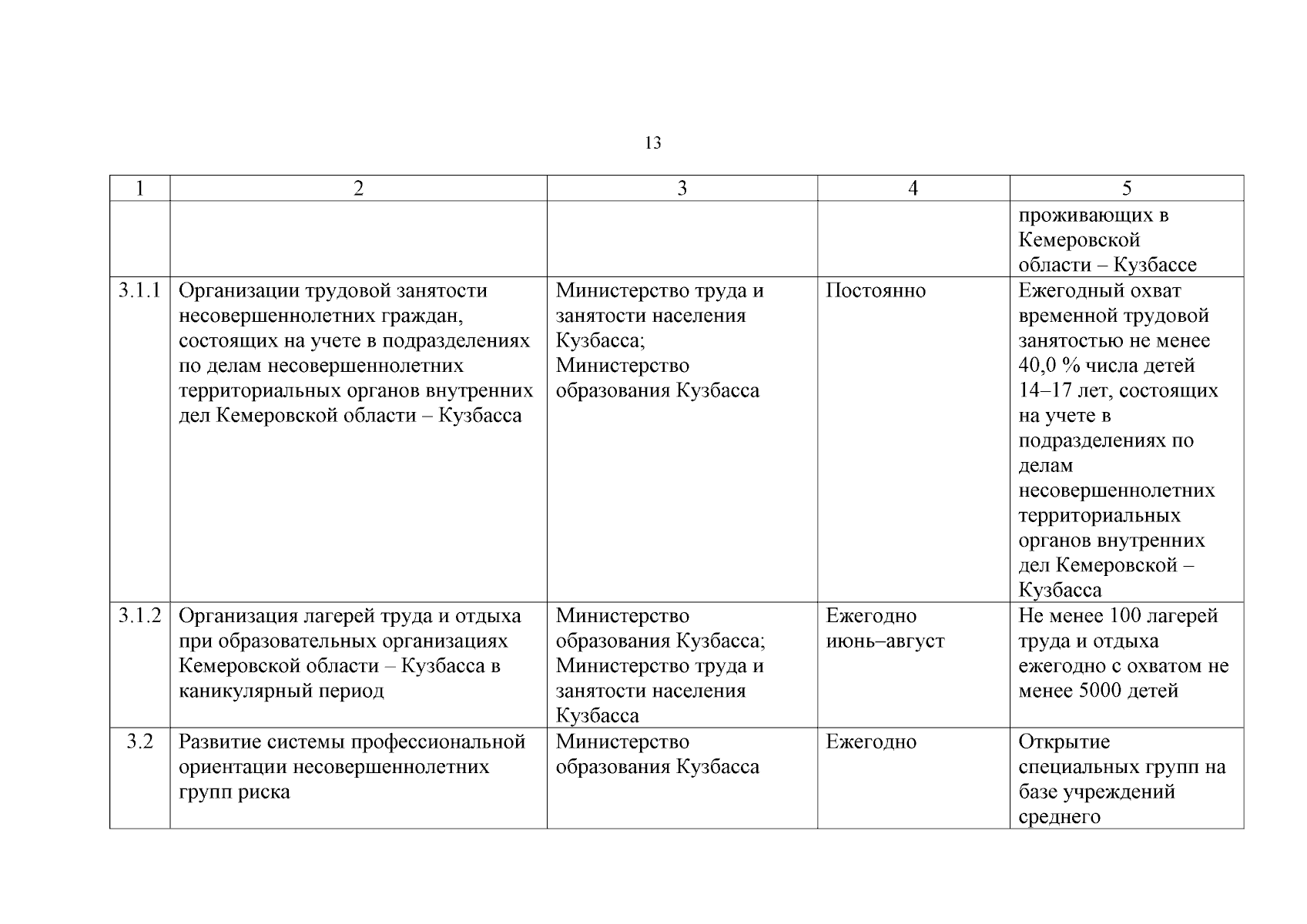 13

| 1 | 2 | 3 | 4 | 5 |
|---|---|---|---|---|
| | | | | проживающих в Кемеровской области – Кузбассе |
| 3.1.1 | Организации трудовой занятости несовершеннолетних граждан, состоящих на учете в подразделениях по делам несовершеннолетних территориальных органов внутренних дел Кемеровской области – Кузбасса | Министерство труда и занятости населения Кузбасса; Министерство образования Кузбасса | Постоянно | Ежегодный охват временной трудовой занятостью не менее 40,0 % числа детей 14–17 лет, состоящих на учете в подразделениях по делам несовершеннолетних территориальных органов внутренних дел Кемеровской – Кузбасса |
| 3.1.2 | Организация лагерей труда и отдыха при образовательных организациях Кемеровской области – Кузбасса в каникулярный период | Министерство образования Кузбасса; Министерство труда и занятости населения Кузбасса | Ежегодно июнь–август | Не менее 100 лагерей труда и отдыха ежегодно с охватом не менее 5000 детей |
| 3.2 | Развитие системы профессиональной ориентации несовершеннолетних групп риска | Министерство образования Кузбасса | Ежегодно | Открытие специальных групп на базе учреждений среднего |